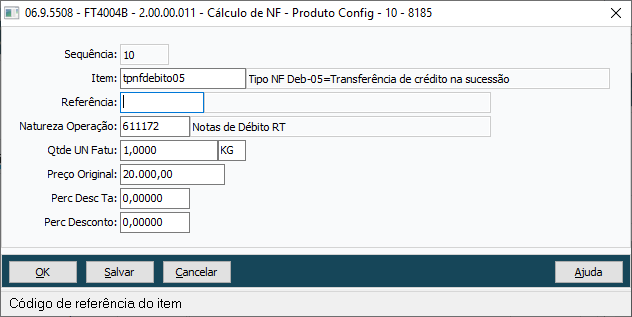 06.9.5508 - FT4004B - 2.00.00.011 - Cálculo de NF - Produto Config - 10 - 8185

Sequência: 10

Item: tpnfdebito05 Tipo NF Deb-05=Transferência de crédito na sucessão

Referência:

Natureza Operação: 611172 Notas de Débito RT

Qtde UN Fatu: 1,0000 KG

Preço Original: 20.000,00

Perc Desc Ta: 0,00000

Perc Desconto: 0,00000

OK Salvar Cancelar Ajuda

Código de referência do item